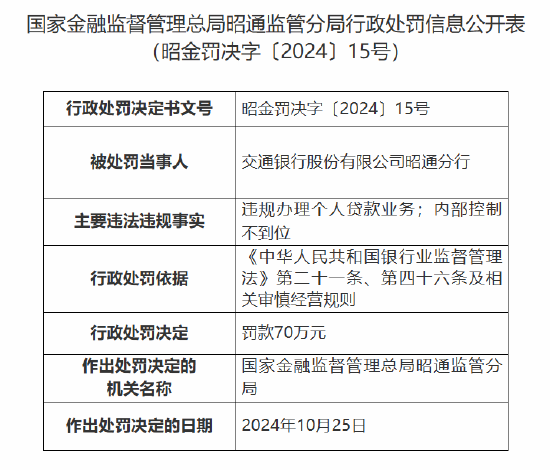 国家金融监督管理总局昭通监管分局行政处罚信息公开表
（昭金罚决字〔2024〕15号）

| 行政处罚决定书文号 | 昭金罚决字〔2024〕15号 |
|---|---|
| 被处罚当事人 | 交通银行股份有限公司昭通分行 |
| 主要违法违规事实 | 违规办理个人贷款业务；内部控制不到位 |
| 行政处罚依据 | 《中华人民共和国银行业监督管理法》第二十一条、第四十六条及相关审慎经营规则 |
| 行政处罚决定 | 罚款70万元 |
| 作出处罚决定的机关名称 | 国家金融监督管理总局昭通监管分局 |
| 作出处罚决定的日期 | 2024年10月25日 |